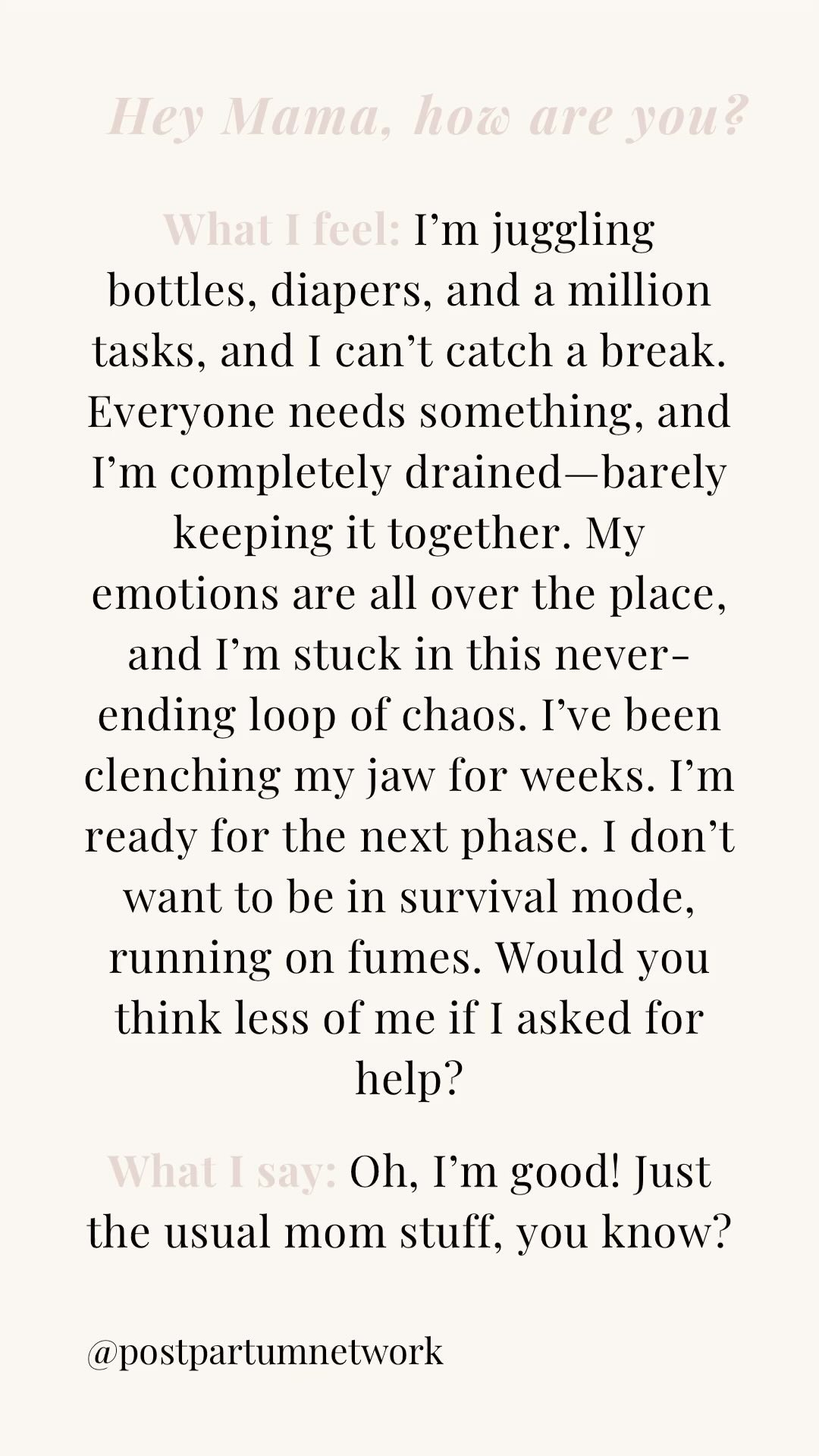 Hey Mama, how are you?

What I feel: I'm juggling bottles, diapers, and a million tasks, and I can't catch a break. Everyone needs something, and I'm completely drained—barely keeping it together. My emotions are all over the place, and I'm stuck in this never-ending loop of chaos. I've been clenching my jaw for weeks. I'm ready for the next phase. I don't want to be in survival mode, running on fumes. Would you think less of me if I asked for help?

What I say: Oh, I'm good! Just the usual mom stuff, you know?

@postpartumnetwork